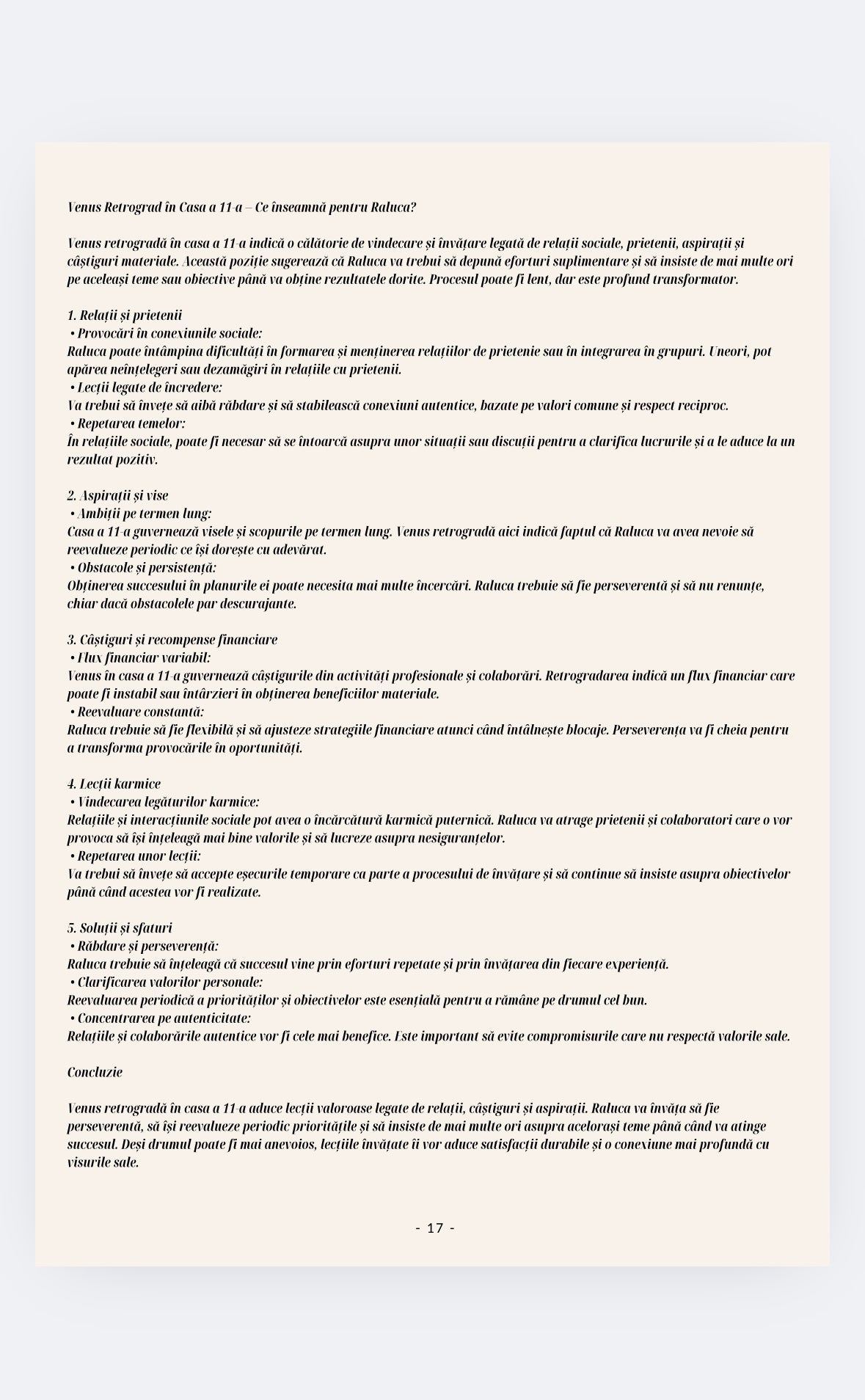 Venus Retrograd în Casa a 11-a – Ce înseamnă pentru Raluca?

Venus retrogradă în casa a 11-a indică o călătorie de vindecare și învățare legată de relații sociale, prietenii, aspirații și câștiguri materiale. Această poziție sugerează că Raluca va trebui să depună eforturi suplimentare și să insiste de mai multe ori pe aceleași teme sau obiective până va obține rezultatele dorite. Procesul poate fi lent, dar este profund transformator.

1. Relații și prietenii
• Provocări în conexiunile sociale:
Raluca poate întâmpina dificultăți în formarea și menținerea relațiilor de prietenie sau în integrarea în grupuri. Uneori, pot apărea neînțelegeri sau dezamăgiri în relațiile cu prietenii.
• Lecții legate de încredere:
Va trebui să învețe să aibă răbdare și să stabilească conexiuni autentice, bazate pe valori comune și respect reciproc.
• Repetarea temelor:
În relațiile sociale, poate fi necesar să se întoarcă asupra unor situații sau discuții pentru a clarifica lucrurile și a le aduce la un rezultat pozitiv.

2. Aspirații și vise
• Ambiții pe termen lung:
Casa a 11-a guvernează visele și scopurile pe termen lung. Venus retrogradă aici indică faptul că Raluca va avea nevoie să reevalueze periodic ce își dorește cu adevărat.
• Obstacole și persistență:
Obținerea succesului în planurile ei poate necesita mai multe încercări. Raluca trebuie să fie perseverentă și să nu renunțe, chiar dacă obstacolele par descurajante.

3. Câștiguri și recompense financiare
• Flux financiar variabil:
Venus în casa a 11-a guvernează câștigurile din activități profesionale și colaborări. Retrogradarea indică un flux financiar care poate fi instabil sau întârzieri în obținerea beneficiilor materiale.
• Reevaluare constantă:
Raluca trebuie să fie flexibilă și să ajusteze strategiile financiare atunci când întâlnește blocaje. Perseverența va fi cheia pentru a transforma provocările în oportunități.

4. Lecții karmice
• Vindecarea legăturilor karmice:
Relațiile și interacțiunile sociale pot avea o încărcătură karmică puternică. Raluca va atrage prietenii și colaboratori care o vor provoca să își înțeleagă mai bine valorile și să lucreze asupra nesiguranțelor.
• Repetarea unor lecții:
Va trebui să învețe să accepte eșecurile temporare ca parte a procesului de învățare și să continue să insiste asupra obiectivelor până când acestea vor fi realizate.

5. Soluții și sfaturi
• Răbdare și perseverență:
Raluca trebuie să înțeleagă că succesul vine prin eforturi repetate și prin învățarea din fiecare experiență.
• Clarificarea valorilor personale:
Reevaluarea periodică a priorităților și obiectivelor este esențială pentru a rămâne pe drumul cel bun.
• Concentrarea pe autenticitate:
Relațiile și colaborările autentice vor fi cele mai benefice. Este important să evite compromisurile care nu respectă valorile sale.

Concluzie

Venus retrogradă în casa a 11-a aduce lecții valoroase legate de relații, câștiguri și aspirații. Raluca va învăța să fie perseverentă, să își reevalueze periodic prioritățile și să insiste de mai multe ori asupra acelorași teme până când va atinge succesul. Deși drumul poate fi mai anevoios, lecțiile învățate îi vor aduce satisfacții durabile și o conexiune mai profundă cu visurile sale.

- 17 -